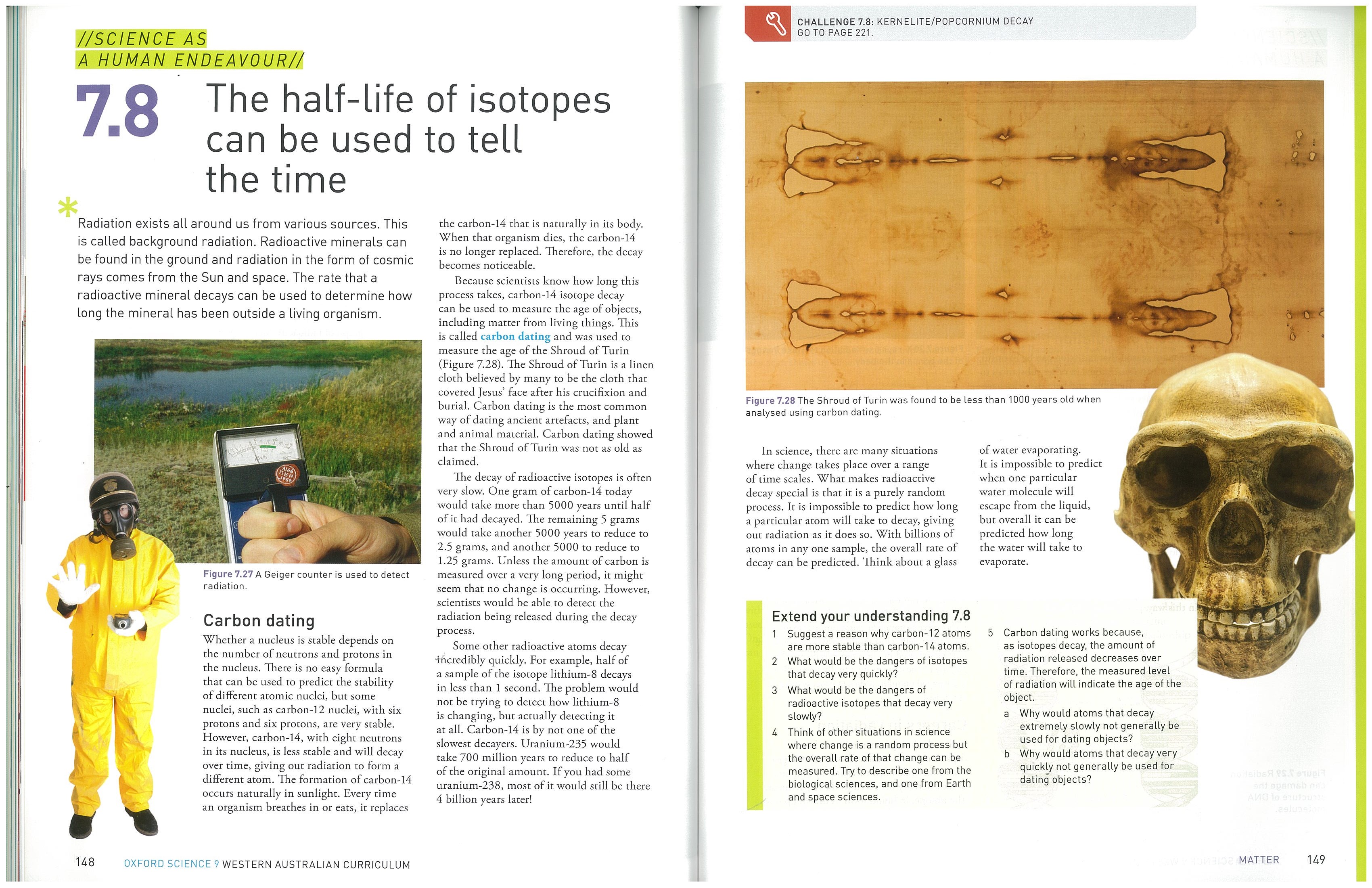 //SCIENCE AS A HUMAN ENDEAVOUR//

7.8 The half-life of isotopes can be used to tell the time

Radiation exists all around us from various sources. This is called background radiation. Radioactive minerals can be found in the ground and radiation in the form of cosmic rays comes from the Sun and space. The rate that a radioactive mineral decays can be used to determine how long the mineral has been outside a living organism.

Figure 7.27 A Geiger counter is used to detect radiation.

Carbon dating

Whether a nucleus is stable depends on the number of neutrons and protons in the nucleus. There is no easy formula that can be used to predict the stability of different atomic nuclei, but some nuclei, such as carbon-12 nuclei, with six protons and six protons, are very stable. However, carbon-14, with eight neutrons in its nucleus, is less stable and will decay over time, giving out radiation to form a different atom. The formation of carbon-14 occurs naturally in sunlight. Every time an organism breathes in or eats, it replaces the carbon-14 that is naturally in its body. When that organism dies, the carbon-14 is no longer replaced. Therefore, the decay becomes noticeable.

Because scientists know how long this process takes, carbon-14 isotope decay can be used to measure the age of objects, including matter from living things. This is called carbon dating and was used to measure the age of the Shroud of Turin (Figure 7.28). The Shroud of Turin is a linen cloth believed by many to be the cloth that covered Jesus' face after his crucifixion and burial. Carbon dating is the most common way of dating ancient artefacts, and plant and animal material. Carbon dating showed that the Shroud of Turin was not as old as claimed.

The decay of radioactive isotopes is often very slow. One gram of carbon-14 today would take more than 5000 years until half of it had decayed. The remaining 5 grams would take another 5000 years to reduce to 2.5 grams, and another 5000 to reduce to 1.25 grams. Unless the amount of carbon is measured over a very long period, it might seem that no change is occurring. However, scientists would be able to detect the radiation being released during the decay process.

Some other radioactive atoms decay incredibly quickly. For example, half of a sample of the isotope lithium-8 decays in less than 1 second. The problem would not be trying to detect how lithium-8 is changing, but actually detecting it at all. Carbon-14 is by not one of the slowest decayers. Uranium-235 would take 700 million years to reduce to half of the original amount. If you had some uranium-238, most of it would still be there 4 billion years later!

148 OXFORD SCIENCE 9 WESTERN AUSTRALIAN CURRICULUM

CHALLENGE 7.8: KERNELITE/POPCORNIUM DECAY
GO TO PAGE 221.

Figure 7.28 The Shroud of Turin was found to be less than 1000 years old when analysed using carbon dating.

In science, there are many situations where change takes place over a range of time scales. What makes radioactive decay special is that it is a purely random process. It is impossible to predict how long a particular atom will take to decay, giving out radiation as it does so. With billions of atoms in any one sample, the overall rate of decay can be predicted. Think about a glass of water evaporating. It is impossible to predict when one particular water molecule will escape from the liquid, but overall it can be predicted how long the water will take to evaporate.

Extend your understanding 7.8
1 Suggest a reason why carbon-12 atoms are more stable than carbon-14 atoms.
2 What would be the dangers of isotopes that decay very quickly?
3 What would be the dangers of radioactive isotopes that decay very slowly?
4 Think of other situations in science where change is a random process but the overall rate of that change can be measured. Try to describe one from the biological sciences, and one from Earth and space sciences.
5 Carbon dating works because, as isotopes decay, the amount of radiation released decreases over time. Therefore, the measured level of radiation will indicate the age of the object.
a Why would atoms that decay extremely slowly not generally be used for dating objects?
b Why would atoms that decay very quickly not generally be used for dating objects?

MATTER 149